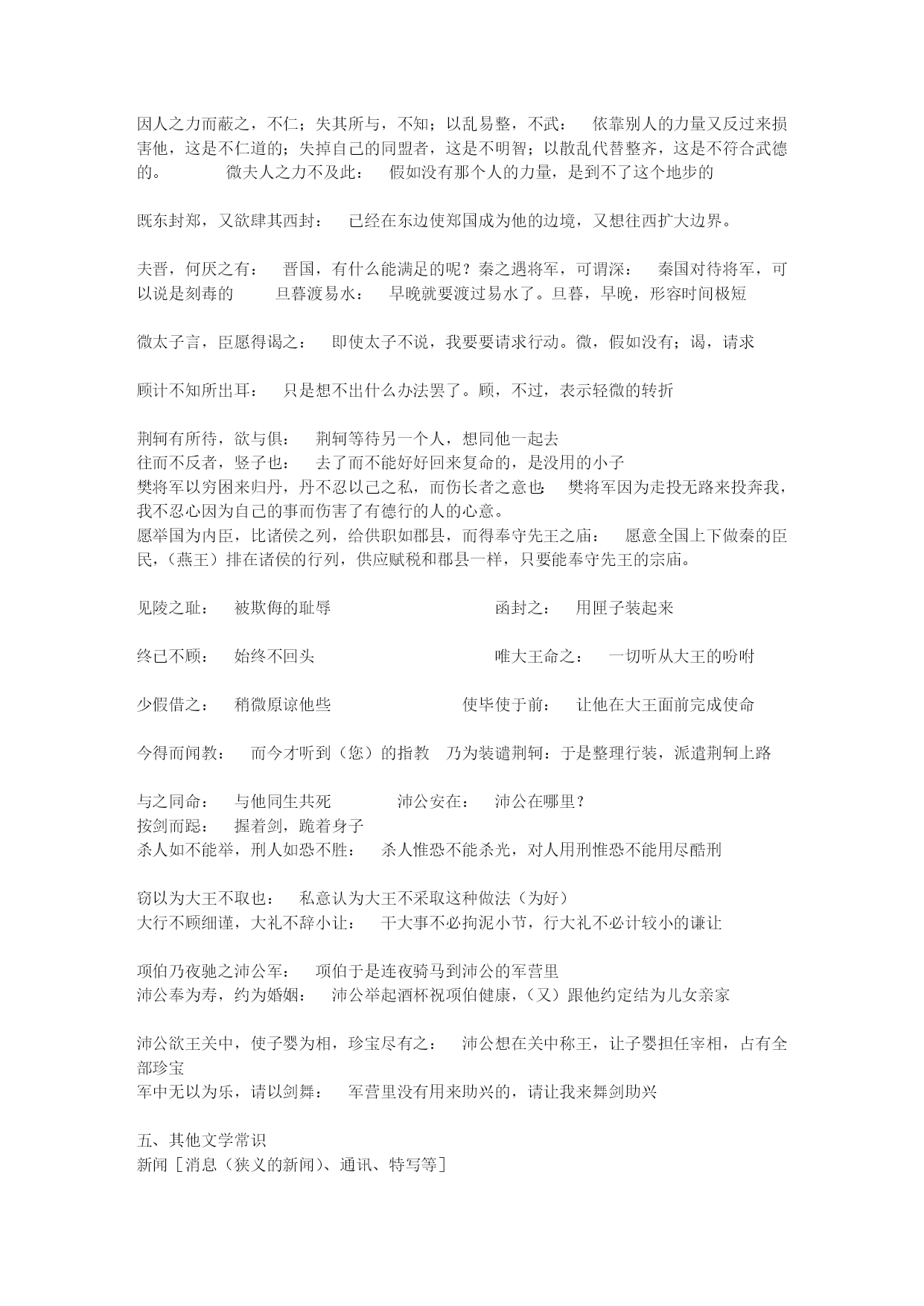 因人之力而蔽之，不仁；失其所与，不知；以乱易整，不武：　依靠别人的力量又反过来损害他，这是不仁道的；失掉自己的同盟者，这是不明智；以散乱代替整齐，这是不符合武德的。　　微夫人之力不及此：　假如没有那个人的力量，是到不了这个地步的

既东封郑，又欲肆其西封：　已经在东边使郑国成为他的边境，又想往西扩大边界。

夫晋，何厌之有：　晋国，有什么能满足的呢？秦之遇将军，可谓深：　秦国对待将军，可以说是刻毒的　　旦暮渡易水：　早晚就要渡过易水了。旦暮，早晚，形容时间极短

微太子言，臣愿得谒之：　即使太子不说，我要要请求行动。微，假如没有；谒，请求

顾计不知所出耳：　只是想不出什么办法罢了。顾，不过，表示轻微的转折

荆轲有所待，欲与俱：　荆轲等待另一个人，想同他一起去
往而不反者，竖子也：　去了而不能好好回来复命的，是没用的小子
樊将军以穷困来归丹，丹不忍以己之私，而伤长者之意也：　樊将军因为走投无路来投奔我，我不忍心因为自己的事而伤害了有德行的人的心意。
愿举国为内臣，比诸侯之列，给供职如郡县，而得奉守先王之庙：　愿意全国上下做秦的臣民，（燕王）排在诸侯的行列，供应赋税和郡县一样，只要能奉守先王的宗庙。

见陵之耻：　被欺侮的耻辱　　　　函封之：　用匣子装起来

终已不顾：　始终不回头　　　　唯大王命之：　一切听从大王的吩咐

少假借之：　稍微原谅他些　　　　使毕使于前：　让他在大王面前完成使命

今得而闻教：　而今才听到（您）的指教　乃为装遣荆轲：于是整理行装，派遣荆轲上路

与之同命：　与他同生共死　　沛公安在：　沛公在哪里？
按剑而跽：　握着剑，跪着身子
杀人如不能举，刑人如恐不胜：　杀人惟恐不能杀光，对人用刑惟恐不能用尽酷刑

窃以为大王不取也：　私意认为大王不采取这种做法（为好）
大行不顾细谨，大礼不辞小让：　干大事不必拘泥小节，行大礼不必计较小的谦让

项伯乃夜驰之沛公军：　项伯于是连夜骑马到沛公的军营里
沛公奉为寿，约为婚姻：　沛公举起酒杯祝项伯健康，（又）跟他约定结为儿女亲家

沛公欲王关中，使子婴为相，珍宝尽有之：　沛公想在关中称王，让子婴担任宰相，占有全部珍宝
军中无以为乐，请以剑舞：　军营里没有用来助兴的，请让我来舞剑助兴

五、其他文学常识
新闻［消息（狭义的新闻）、通讯、特写等］